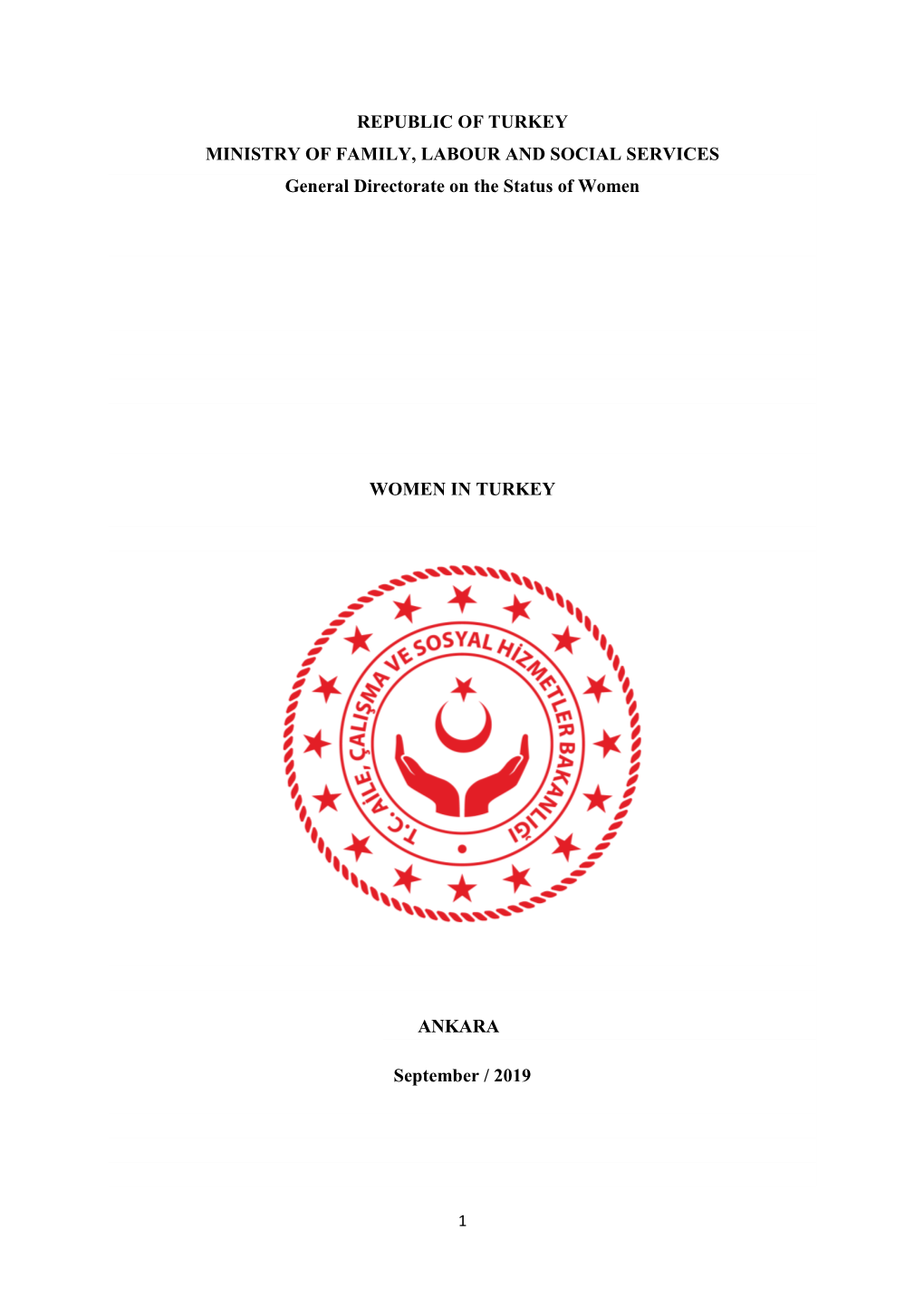 REPUBLIC OF TURKEY
MINISTRY OF FAMILY, LABOUR AND SOCIAL SERVICES
General Directorate on the Status of Women

WOMEN IN TURKEY

T.C. AİLE, ÇALIŞMA VE SOSYAL HİZMETLER BAKANLIĞI

ANKARA

September / 2019

1